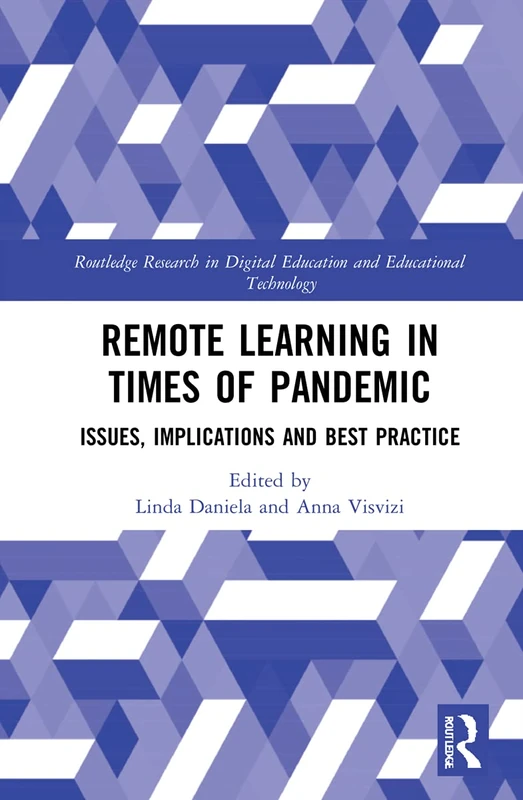 Routledge Research in Digital Education and Educational Technology

REMOTE LEARNING IN TIMES OF PANDEMIC

ISSUES, IMPLICATIONS AND BEST PRACTICE

Edited by
Linda Daniela and Anna Visvizi

ROUTLEDGE